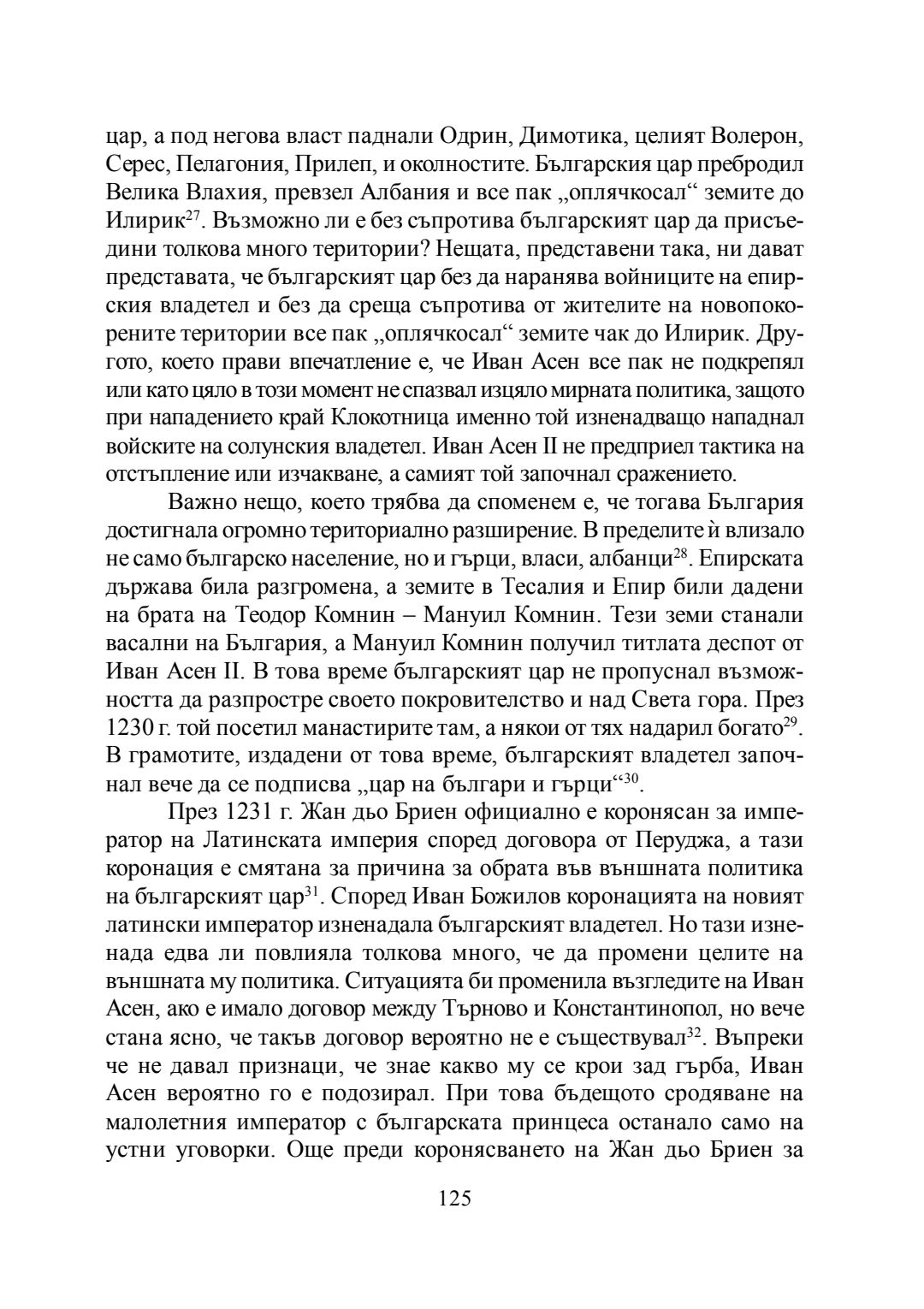 цар, а под негова власт паднали Одрин, Димотика, целият Волерон, Серес, Пелагония, Прилеп, и околностите. Българския цар пребродил Велика Влахия, превзел Албания и все пак „оплячкосал“ земите до Илирик$^{27}$. Възможно ли е без съпротива българският цар да присъедини толкова много територии? Нещата, представени така, ни дават представата, че българският цар без да наранява войниците на епирския владетел и без да среща съпротива от жителите на новопокорените територии все пак „оплячкосал“ земите чак до Илирик. Другото, което прави впечатление е, че Иван Асен все пак не подкрепял или като цяло в този момент не спазвал изцяло мирната политика, защото при нападението край Клокотница именно той изненадващо нападнал войските на солунския владетел. Иван Асен II не предприел тактика на отстъпление или изчакване, а самият той започнал сражението.

Важно нещо, което трябва да споменем е, че тогава България достигнала огромно териториално разширение. В пределите ѝ влизало не само българско население, но и гърци, власи, албанци$^{28}$. Епирската държава била разгромена, а земите в Тесалия и Епир били дадени на брата на Теодор Комнин – Мануил Комнин. Тези земи станали васални на България, а Мануил Комнин получил титлата деспот от Иван Асен II. В това време българският цар не пропуснал възможността да разпростре своето покровителство и над Света гора. През 1230 г. той посетил манастирите там, а някои от тях надарил богато$^{29}$. В грамотите, издадени от това време, българският владетел започнал вече да се подписва „цар на българи и гърци“$^{30}$.

През 1231 г. Жан дьо Бриен официално е коронясан за император на Латинската империя според договора от Перуджа, а тази коронация е смятана за причина за обрата във външната политика на българският цар$^{31}$. Според Иван Божилов коронацията на новият латински император изненадала българският владетел. Но тази изненада едва ли повлияла толкова много, че да промени целите на външната му политика. Ситуацията би променила възгледите на Иван Асен, ако е имало договор между Търново и Константинопол, но вече стана ясно, че такъв договор вероятно не е съществувал$^{32}$. Въпреки че не давал признаци, че знае какво му се крои зад гърба, Иван Асен вероятно го е подозирал. При това бъдещото сродяване на малолетния император с българската принцеса останало само на устни уговорки. Още преди коронясването на Жан дьо Бриен за

125